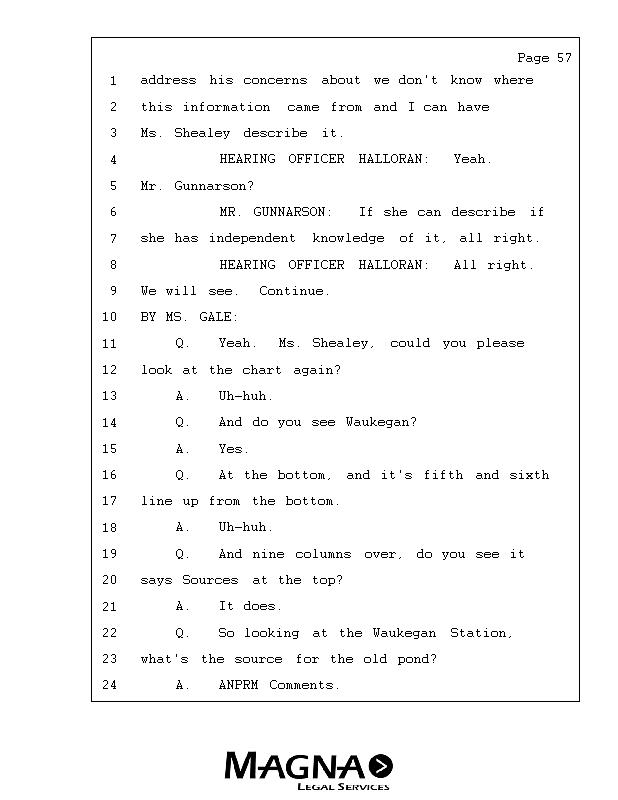 Page 57

1 address his concerns about we don't know where
2 this information came from and I can have
3 Ms. Shealey describe it.
4 HEARING OFFICER HALLORAN: Yeah.
5 Mr. Gunnarson?
6 MR. GUNNARSON: If she can describe if
7 she has independent knowledge of it, all right.
8 HEARING OFFICER HALLORAN: All right.
9 We will see. Continue.
10 BY MS. GALE:
11 Q. Yeah. Ms. Shealey, could you please
12 look at the chart again?
13 A. Uh-huh.
14 Q. And do you see Waukegan?
15 A. Yes.
16 Q. At the bottom, and it's fifth and sixth
17 line up from the bottom.
18 A. Uh-huh.
19 Q. And nine columns over, do you see it
20 says Sources at the top?
21 A. It does.
22 Q. So looking at the Waukegan Station,
23 what's the source for the old pond?
24 A. ANPRM Comments.

MAGNA
LEGAL SERVICES